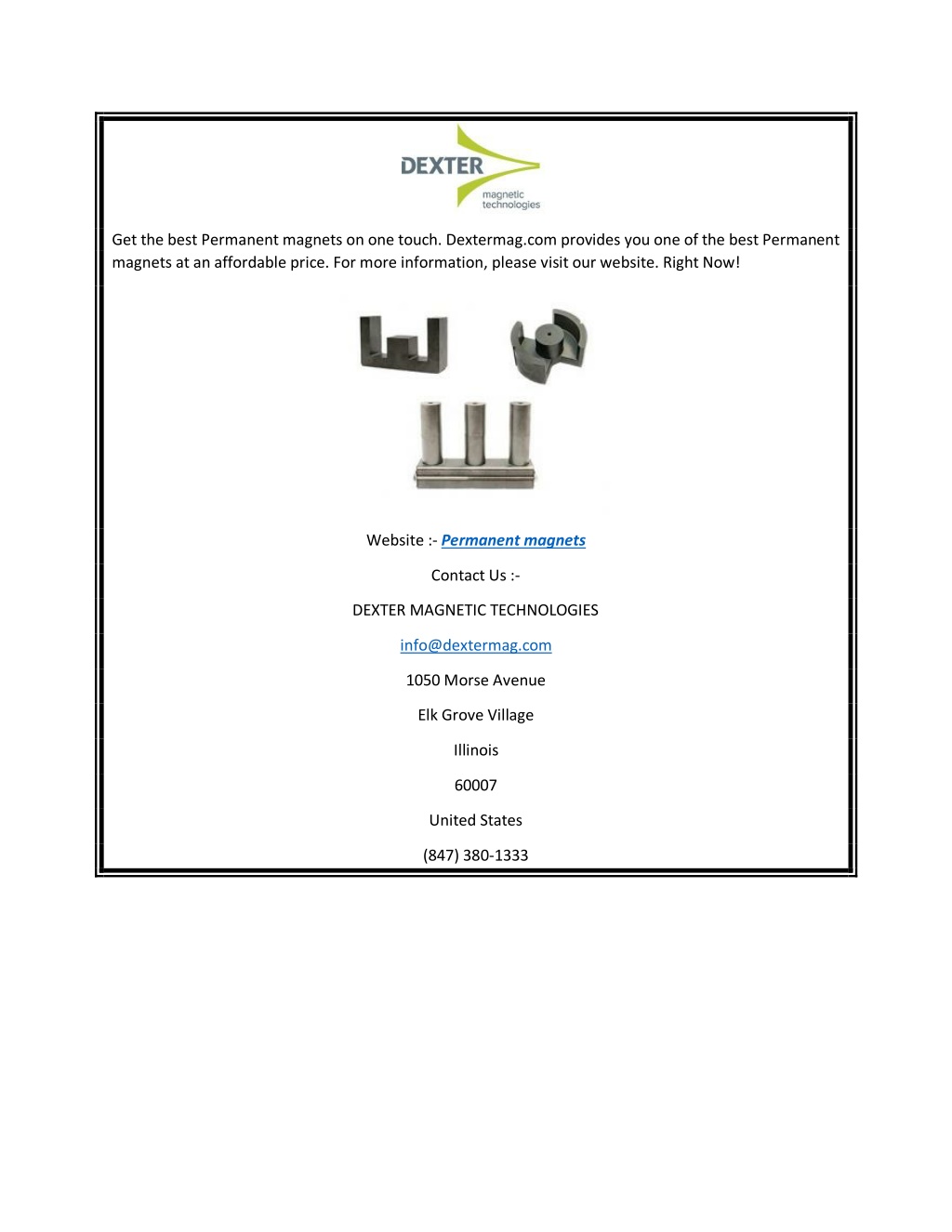 DEXTER
magnetic technologies

Get the best Permanent magnets on one touch. Dextermag.com provides you one of the best Permanent magnets at an affordable price. For more information, please visit our website. Right Now!

Website :- Permanent magnets

Contact Us :-

DEXTER MAGNETIC TECHNOLOGIES

info@dextermag.com

1050 Morse Avenue

Elk Grove Village

Illinois

60007

United States

(847) 380-1333